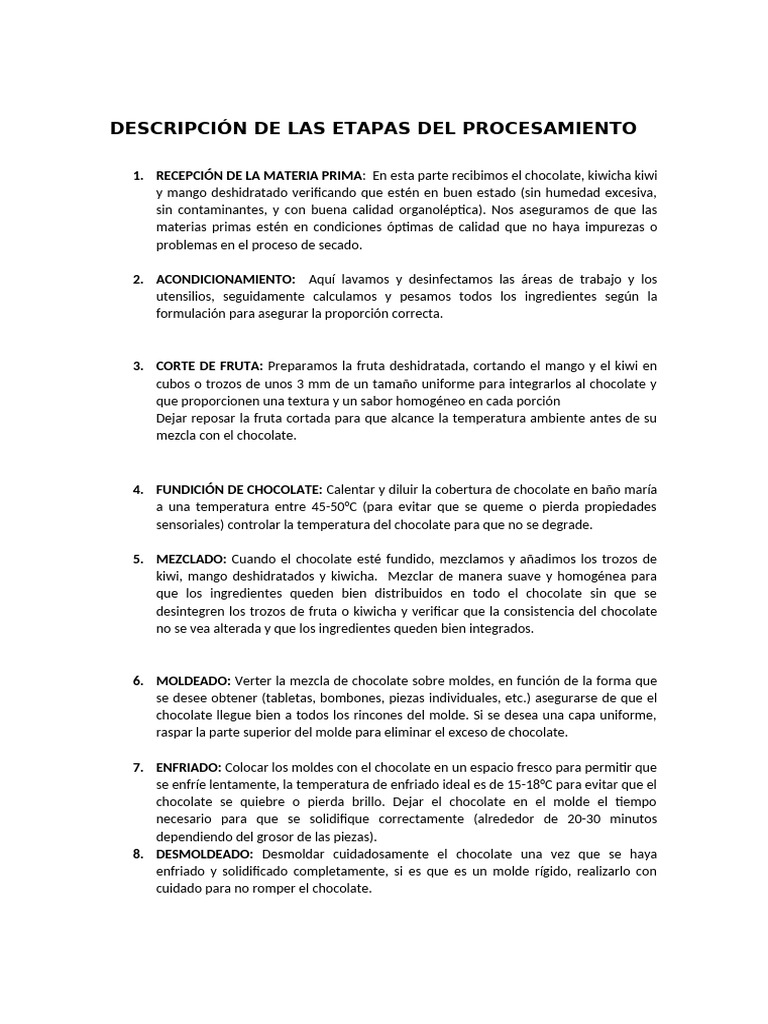 DESCRIPCIÓN DE LAS ETAPAS DEL PROCESAMIENTO

1. RECEPCIÓN DE LA MATERIA PRIMA: En esta parte recibimos el chocolate, kiwicha kiwi y mango deshidratado verificando que estén en buen estado (sin humedad excesiva, sin contaminantes, y con buena calidad organoléptica). Nos aseguramos de que las materias primas estén en condiciones óptimas de calidad que no haya impurezas o problemas en el proceso de secado.

2. ACONDICIONAMIENTO: Aquí lavamos y desinfectamos las áreas de trabajo y los utensilios, seguidamente calculamos y pesamos todos los ingredientes según la formulación para asegurar la proporción correcta.

3. CORTE DE FRUTA: Preparamos la fruta deshidratada, cortando el mango y el kiwi en cubos o trozos de unos 3 mm de un tamaño uniforme para integrarlos al chocolate y que proporcionen una textura y un sabor homogéneo en cada porción
Dejar reposar la fruta cortada para que alcance la temperatura ambiente antes de su mezcla con el chocolate.

4. FUNDICIÓN DE CHOCOLATE: Calentar y diluir la cobertura de chocolate en baño maría a una temperatura entre 45-50°C (para evitar que se queme o pierda propiedades sensoriales) controlar la temperatura del chocolate para que no se degrade.

5. MEZCLADO: Cuando el chocolate esté fundido, mezclamos y añadimos los trozos de kiwi, mango deshidratados y kiwicha. Mezclar de manera suave y homogénea para que los ingredientes queden bien distribuidos en todo el chocolate sin que se desintegren los trozos de fruta o kiwicha y verificar que la consistencia del chocolate no se vea alterada y que los ingredientes queden bien integrados.

6. MOLDEADO: Verter la mezcla de chocolate sobre moldes, en función de la forma que se desee obtener (tabletas, bombones, piezas individuales, etc.) asegurarse de que el chocolate llegue bien a todos los rincones del molde. Si se desea una capa uniforme, raspar la parte superior del molde para eliminar el exceso de chocolate.

7. ENFRIADO: Colocar los moldes con el chocolate en un espacio fresco para permitir que se enfríe lentamente, la temperatura de enfriado ideal es de 15-18°C para evitar que el chocolate se quiebre o pierda brillo. Dejar el chocolate en el molde el tiempo necesario para que se solidifique correctamente (alrededor de 20-30 minutos dependiendo del grosor de las piezas).
8. DESMOLDEADO: Desmoldar cuidadosamente el chocolate una vez que se haya enfriado y solidificado completamente, si es que es un molde rígido, realizarlo con cuidado para no romper el chocolate.